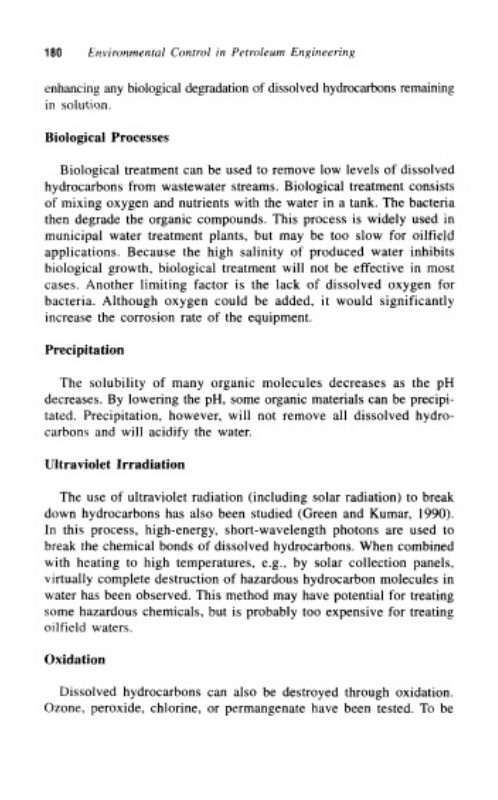 180 Environmental Control in Petroleum Engineering

enhancing any biological degradation of dissolved hydrocarbons remaining in solution.

Biological Processes

Biological treatment can be used to remove low levels of dissolved hydrocarbons from wastewater streams. Biological treatment consists of mixing oxygen and nutrients with the water in a tank. The bacteria then degrade the organic compounds. This process is widely used in municipal water treatment plants, but may be too slow for oilfield applications. Because the high salinity of produced water inhibits biological growth, biological treatment will not be effective in most cases. Another limiting factor is the lack of dissolved oxygen for bacteria. Although oxygen could be added, it would significantly increase the corrosion rate of the equipment.

Precipitation

The solubility of many organic molecules decreases as the pH decreases. By lowering the pH, some organic materials can be precipitated. Precipitation, however, will not remove all dissolved hydrocarbons and will acidify the water.

Ultraviolet Irradiation

The use of ultraviolet radiation (including solar radiation) to break down hydrocarbons has also been studied (Green and Kumar, 1990). In this process, high-energy, short-wavelength photons are used to break the chemical bonds of dissolved hydrocarbons. When combined with heating to high temperatures, e.g., by solar collection panels, virtually complete destruction of hazardous hydrocarbon molecules in water has been observed. This method may have potential for treating some hazardous chemicals, but is probably too expensive for treating oilfield waters.

Oxidation

Dissolved hydrocarbons can also be destroyed through oxidation. Ozone, peroxide, chlorine, or permangenate have been tested. To be